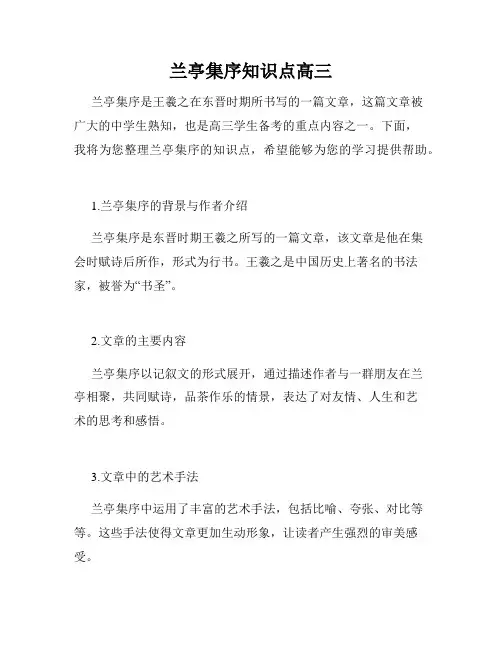 兰亭集序知识点高三

兰亭集序是王羲之在东晋时期所书写的一篇文章，这篇文章被广大的中学生熟知，也是高三学生备考的重点内容之一。下面，我将为您整理兰亭集序的知识点，希望能够为您的学习提供帮助。

1.兰亭集序的背景与作者介绍

兰亭集序是东晋时期王羲之所写的一篇文章，该文章是他在集会时赋诗后所作，形式为行书。王羲之是中国历史上著名的书法家，被誉为“书圣”。

2.文章的主要内容

兰亭集序以记叙文的形式展开，通过描述作者与一群朋友在兰亭相聚，共同赋诗，品茶作乐的情景，表达了对友情、人生和艺术的思考和感悟。

3.文章中的艺术手法

兰亭集序中运用了丰富的艺术手法，包括比喻、夸张、对比等等。这些手法使得文章更加生动形象，让读者产生强烈的审美感受。